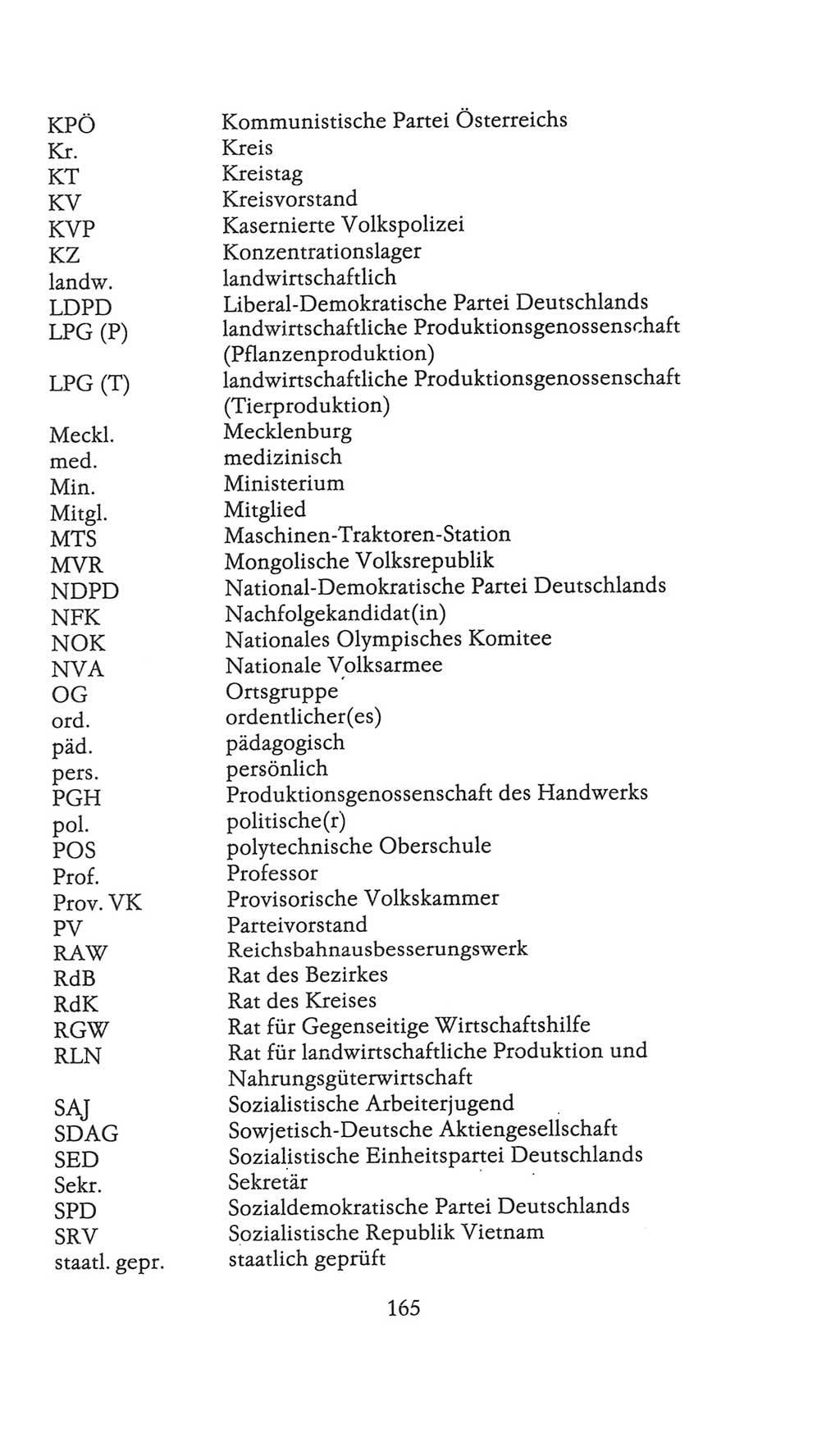 | | |
|---|---|
| KPÖ | Kommunistische Partei Österreichs |
| Kr. | Kreis |
| KT | Kreistag |
| KV | Kreisvorstand |
| KVP | Kasernierte Volkspolizei |
| KZ | Konzentrationslager |
| landw. | landwirtschaftlich |
| LDPD | Liberal-Demokratische Partei Deutschlands |
| LPG (P) | landwirtschaftliche Produktionsgenossenschaft (Pflanzenproduktion) |
| LPG (T) | landwirtschaftliche Produktionsgenossenschaft (Tierproduktion) |
| Meckl. | Mecklenburg |
| med. | medizinisch |
| Min. | Ministerium |
| Mitgl. | Mitglied |
| MTS | Maschinen-Traktoren-Station |
| MVR | Mongolische Volksrepublik |
| NDPD | National-Demokratische Partei Deutschlands |
| NFK | Nachfolgekandidat(in) |
| NOK | Nationales Olympisches Komitee |
| NVA | Nationale Volksarmee |
| OG | Ortsgruppe |
| ord. | ordentlicher(es) |
| päd. | pädagogisch |
| pers. | persönlich |
| PGH | Produktionsgenossenschaft des Handwerks |
| pol. | politische(r) |
| POS | polytechnische Oberschule |
| Prof. | Professor |
| Prov. VK | Provisorische Volkskammer |
| PV | Parteivorstand |
| RAW | Reichsbahnausbesserungswerk |
| RdB | Rat des Bezirkes |
| RdK | Rat des Kreises |
| RGW | Rat für Gegenseitige Wirtschaftshilfe |
| RLN | Rat für landwirtschaftliche Produktion und Nahrungsgüterwirtschaft |
| SAJ | Sozialistische Arbeiterjugend |
| SDAG | Sowjetisch-Deutsche Aktiengesellschaft |
| SED | Sozialistische Einheitspartei Deutschlands |
| Sekr. | Sekretär |
| SPD | Sozialdemokratische Partei Deutschlands |
| SRV | Sozialistische Republik Vietnam |
| staatl. gepr. | staatlich geprüft |

165